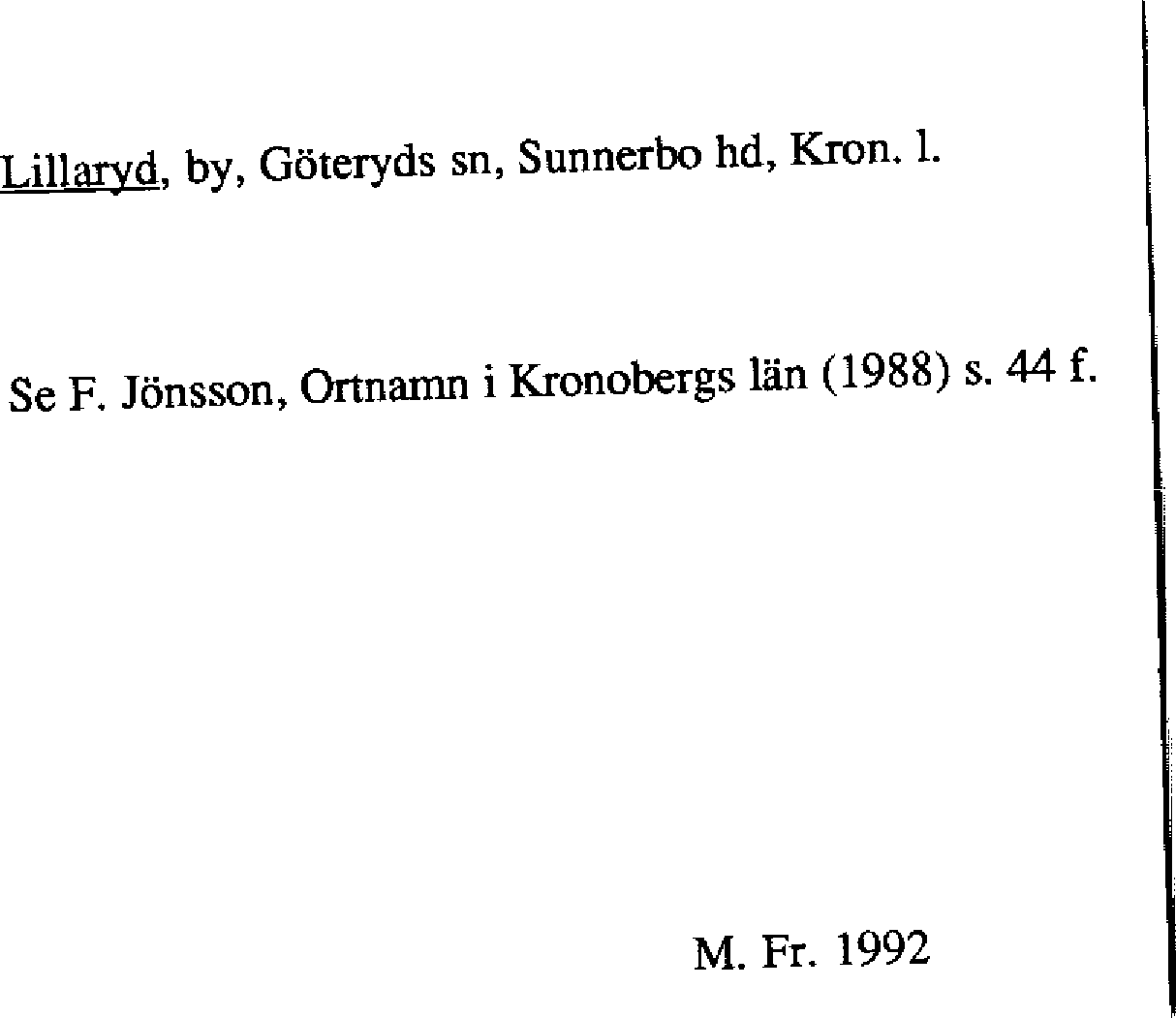 Lillaryd, by, Göteryds sn, Sunnerbo hd, Kron. l.

Se F. Jönsson, Ortnamn i Kronobergs län (1988) s. 44 f.

M. Fr. 1992